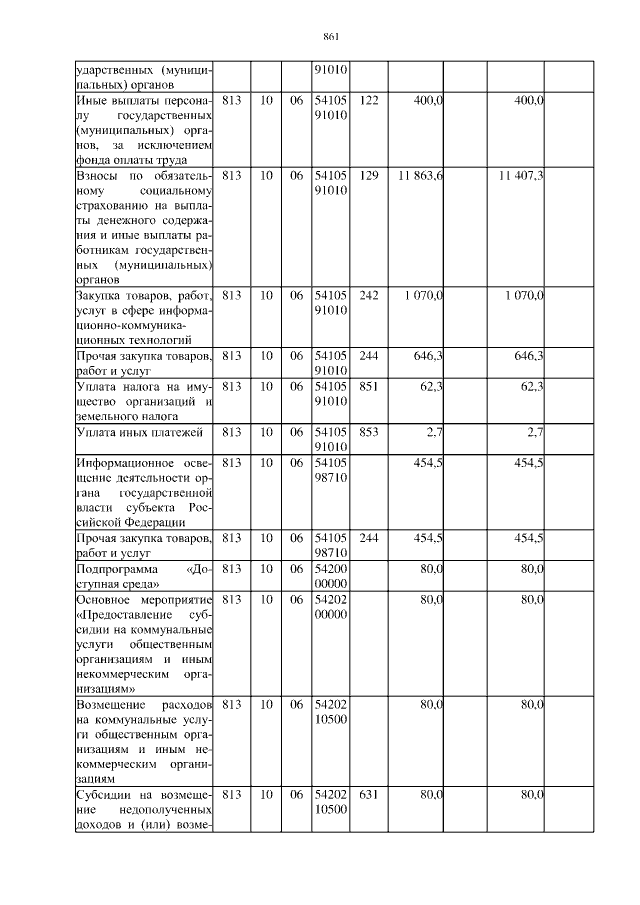 861

| | | | | | | | | | |
|---|---|---|---|---|---|---|---|---|---|
| ударственных (муниципальных) органов | | | | 91010 | | | | | |
| Иные выплаты персоналу государственных (муниципальных) органов, за исключением фонда оплаты труда | 813 | 10 | 06 | 54105 91010 | 122 | 400,0 | | 400,0 | |
| Взносы по обязательному социальному страхованию на выплаты денежного содержания и иные выплаты работникам государственных (муниципальных) органов | 813 | 10 | 06 | 54105 91010 | 129 | 11 863,6 | | 11 407,3 | |
| Закупка товаров, работ, услуг в сфере информационно-коммуникационных технологий | 813 | 10 | 06 | 54105 91010 | 242 | 1 070,0 | | 1 070,0 | |
| Прочая закупка товаров, работ и услуг | 813 | 10 | 06 | 54105 91010 | 244 | 646,3 | | 646,3 | |
| Уплата налога на имущество организаций и земельного налога | 813 | 10 | 06 | 54105 91010 | 851 | 62,3 | | 62,3 | |
| Уплата иных платежей | 813 | 10 | 06 | 54105 91010 | 853 | 2,7 | | 2,7 | |
| Информационное освещение деятельности органа государственной власти субъекта Российской Федерации | 813 | 10 | 06 | 54105 98710 | | 454,5 | | 454,5 | |
| Прочая закупка товаров, работ и услуг | 813 | 10 | 06 | 54105 98710 | 244 | 454,5 | | 454,5 | |
| Подпрограмма «Доступная среда» | 813 | 10 | 06 | 54200 00000 | | 80,0 | | 80,0 | |
| Основное мероприятие «Предоставление субсидии на коммунальные услуги общественным организациям и иным некоммерческим организациям» | 813 | 10 | 06 | 54202 00000 | | 80,0 | | 80,0 | |
| Возмещение расходов на коммунальные услуги общественным организациям и иным некоммерческим организациям | 813 | 10 | 06 | 54202 10500 | | 80,0 | | 80,0 | |
| Субсидии на возмещение недополученных доходов и (или) возме- | 813 | 10 | 06 | 54202 10500 | 631 | 80,0 | | 80,0 | |